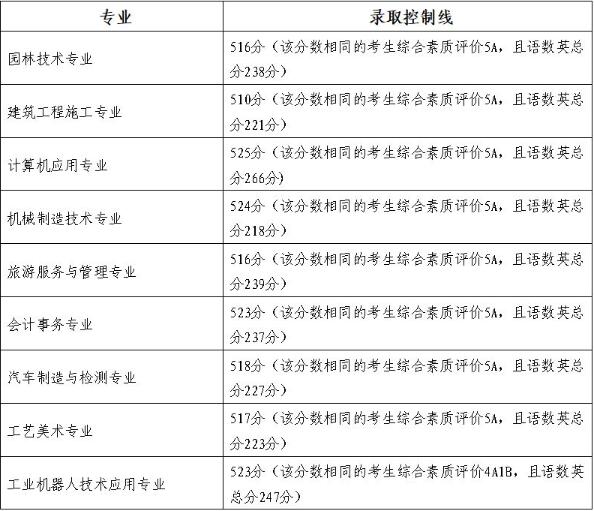 | 专业 | 录取控制线 |
|---|---|
| 园林技术专业 | 516分（该分数相同的考生综合素质评价5A，且语数英总分238分） |
| 建筑工程施工专业 | 510分（该分数相同的考生综合素质评价5A，且语数英总分221分） |
| 计算机应用专业 | 525分（该分数相同的考生综合素质评价5A，且语数英总分266分） |
| 机械制造技术专业 | 524分（该分数相同的考生综合素质评价5A，且语数英总分218分） |
| 旅游服务与管理专业 | 516分（该分数相同的考生综合素质评价5A，且语数英总分239分） |
| 会计事务专业 | 523分（该分数相同的考生综合素质评价5A，且语数英总分237分） |
| 汽车制造与检测专业 | 518分（该分数相同的考生综合素质评价5A，且语数英总分227分） |
| 工艺美术专业 | 517分（该分数相同的考生综合素质评价5A，且语数英总分223分） |
| 工业机器人技术应用专业 | 523分（该分数相同的考生综合素质评价4A1B，且语数英总分247分） |